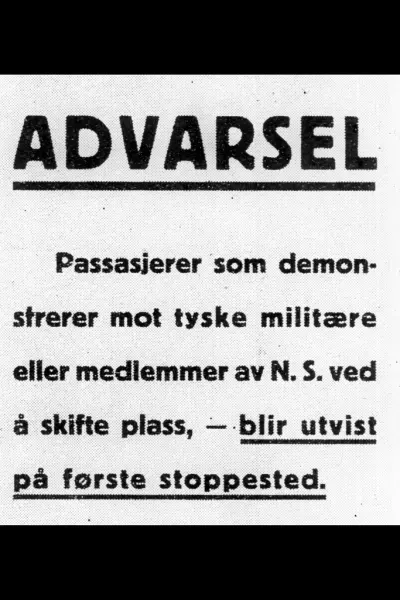 ADVARSEL

Passasjerer som demonstrerer mot tyske militære eller medlemmer av N. S. ved å skifte plass, — blir utvist på første stoppested.